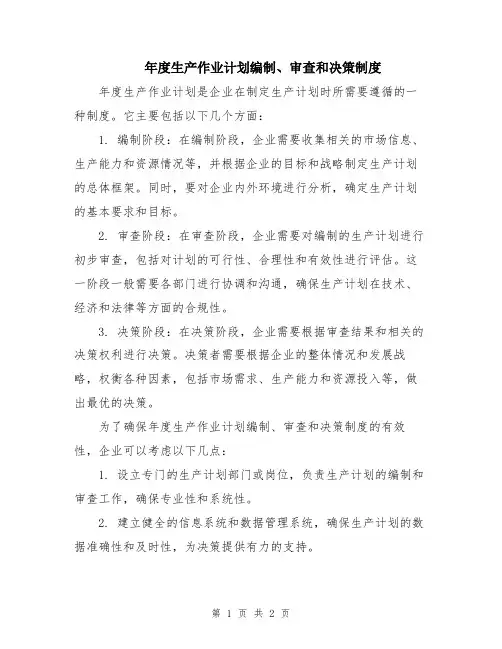 年度生产作业计划编制、审查和决策制度

年度生产作业计划是企业在制定生产计划时所需要遵循的一种制度。它主要包括以下几个方面：

1. 编制阶段：在编制阶段，企业需要收集相关的市场信息、生产能力和资源情况等，并根据企业的目标和战略制定生产计划的总体框架。同时，要对企业内外环境进行分析，确定生产计划的基本要求和目标。

2. 审查阶段：在审查阶段，企业需要对编制的生产计划进行初步审查，包括对计划的可行性、合理性和有效性进行评估。这一阶段一般需要各部门进行协调和沟通，确保生产计划在技术、经济和法律等方面的合规性。

3. 决策阶段：在决策阶段，企业需要根据审查结果和相关的决策权利进行决策。决策者需要根据企业的整体情况和发展战略，权衡各种因素，包括市场需求、生产能力和资源投入等，做出最优的决策。

为了确保年度生产作业计划编制、审查和决策制度的有效性，企业可以考虑以下几点：

1. 设立专门的生产计划部门或岗位，负责生产计划的编制和审查工作，确保专业性和系统性。

2. 建立健全的信息系统和数据管理系统，确保生产计划的数据准确性和及时性，为决策提供有力的支持。

第 1 页 共 2 页